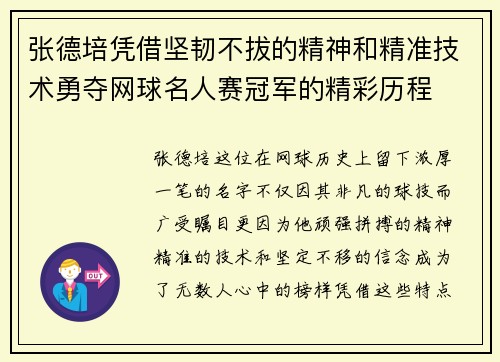 张德培凭借坚韧不拔的精神和精准技术勇夺网球名人赛冠军的精彩历程

张德培这位在网球历史上留下浓厚一笔的名字不仅因其非凡的球技而广受瞩目更因为他顽强拼搏的精神精准的技术和坚定不移的信念成为了无数人心中的榜样凭借这些特点

OUT